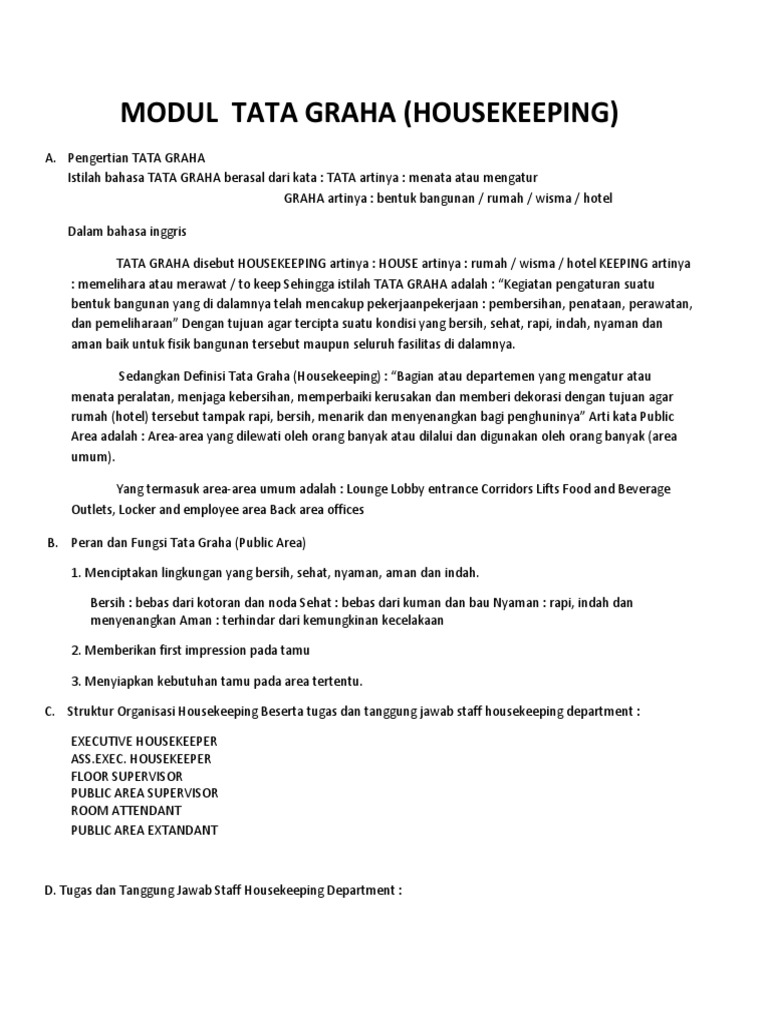 MODUL TATA GRAHA (HOUSEKEEPING)

A. Pengertian TATA GRAHA
Istilah bahasa TATA GRAHA berasal dari kata : TATA artinya : menata atau mengatur
GRAHA artinya : bentuk bangunan / rumah / wisma / hotel

Dalam bahasa inggris

TATA GRAHA disebut HOUSEKEEPING artinya : HOUSE artinya : rumah / wisma / hotel KEEPING artinya : memelihara atau merawat / to keep Sehingga istilah TATA GRAHA adalah : “Kegiatan pengaturan suatu bentuk bangunan yang di dalamnya telah mencakup pekerjaanpekerjaan : pembersihan, penataan, perawatan, dan pemeliharaan” Dengan tujuan agar tercipta suatu kondisi yang bersih, sehat, rapi, indah, nyaman dan aman baik untuk fisik bangunan tersebut maupun seluruh fasilitas di dalamnya.

Sedangkan Definisi Tata Graha (Housekeeping) : “Bagian atau departemen yang mengatur atau menata peralatan, menjaga kebersihan, memperbaiki kerusakan dan memberi dekorasi dengan tujuan agar rumah (hotel) tersebut tampak rapi, bersih, menarik dan menyenangkan bagi penghuninya” Arti kata Public Area adalah : Area-area yang dilewati oleh orang banyak atau dilalui dan digunakan oleh orang banyak (area umum).

Yang termasuk area-area umum adalah : Lounge Lobby entrance Corridors Lifts Food and Beverage Outlets, Locker and employee area Back area offices

B. Peran dan Fungsi Tata Graha (Public Area)

1. Menciptakan lingkungan yang bersih, sehat, nyaman, aman dan indah.

Bersih : bebas dari kotoran dan noda Sehat : bebas dari kuman dan bau Nyaman : rapi, indah dan menyenangkan Aman : terhindar dari kemungkinan kecelakaan

2. Memberikan first impression pada tamu

3. Menyiapkan kebutuhan tamu pada area tertentu.

C. Struktur Organisasi Housekeeping Beserta tugas dan tanggung jawab staff housekeeping department :

EXECUTIVE HOUSEKEEPER
ASS.EXEC. HOUSEKEEPER
FLOOR SUPERVISOR
PUBLIC AREA SUPERVISOR
ROOM ATTENDANT
PUBLIC AREA EXTANDANT

D. Tugas dan Tanggung Jawab Staff Housekeeping Department :